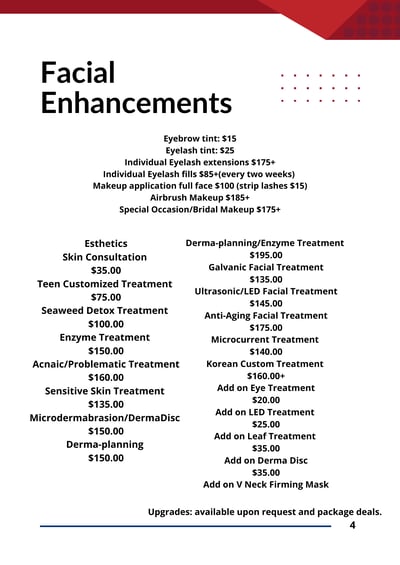 Facial Enhancements

Eyebrow tint: $15
Eyelash tint: $25
Individual Eyelash extensions $175+
Individual Eyelash fills $85+(every two weeks)
Makeup application full face $100 (strip lashes $15)
Airbrush Makeup $185+
Special Occasion/Bridal Makeup $175+

Esthetics
Skin Consultation
$35.00
Teen Customized Treatment
$75.00
Seaweed Detox Treatment
$100.00
Enzyme Treatment
$150.00
Acnaic/Problematic Treatment
$160.00
Sensitive Skin Treatment
$135.00
Microdermabrasion/DermaDisc
$150.00
Derma-planning
$150.00

Derma-planning/Enzyme Treatment
$195.00
Galvanic Facial Treatment
$135.00
Ultrasonic/LED Facial Treatment
$145.00
Anti-Aging Facial Treatment
$175.00
Microcurrent Treatment
$140.00
Korean Custom Treatment
$160.00+
Add on Eye Treatment
$20.00
Add on LED Treatment
$25.00
Add on Leaf Treatment
$35.00
Add on Derma Disc
$35.00
Add on V Neck Firming Mask

Upgrades: available upon request and package deals.

4